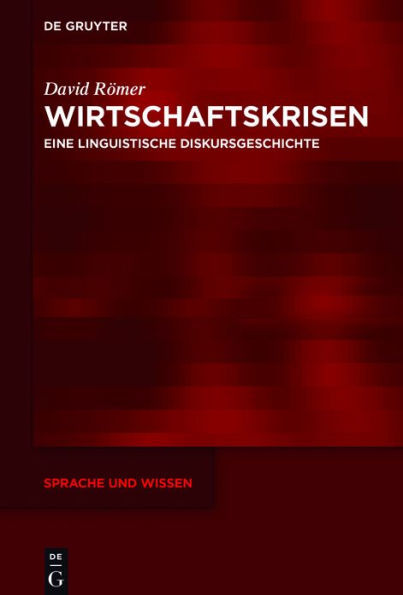 DE GRUYTER

David Römer
WIRTSCHAFTSKRISEN
EINE LINGUISTISCHE DISKURSGESCHICHTE

SPRACHE UND WISSEN

DE
G